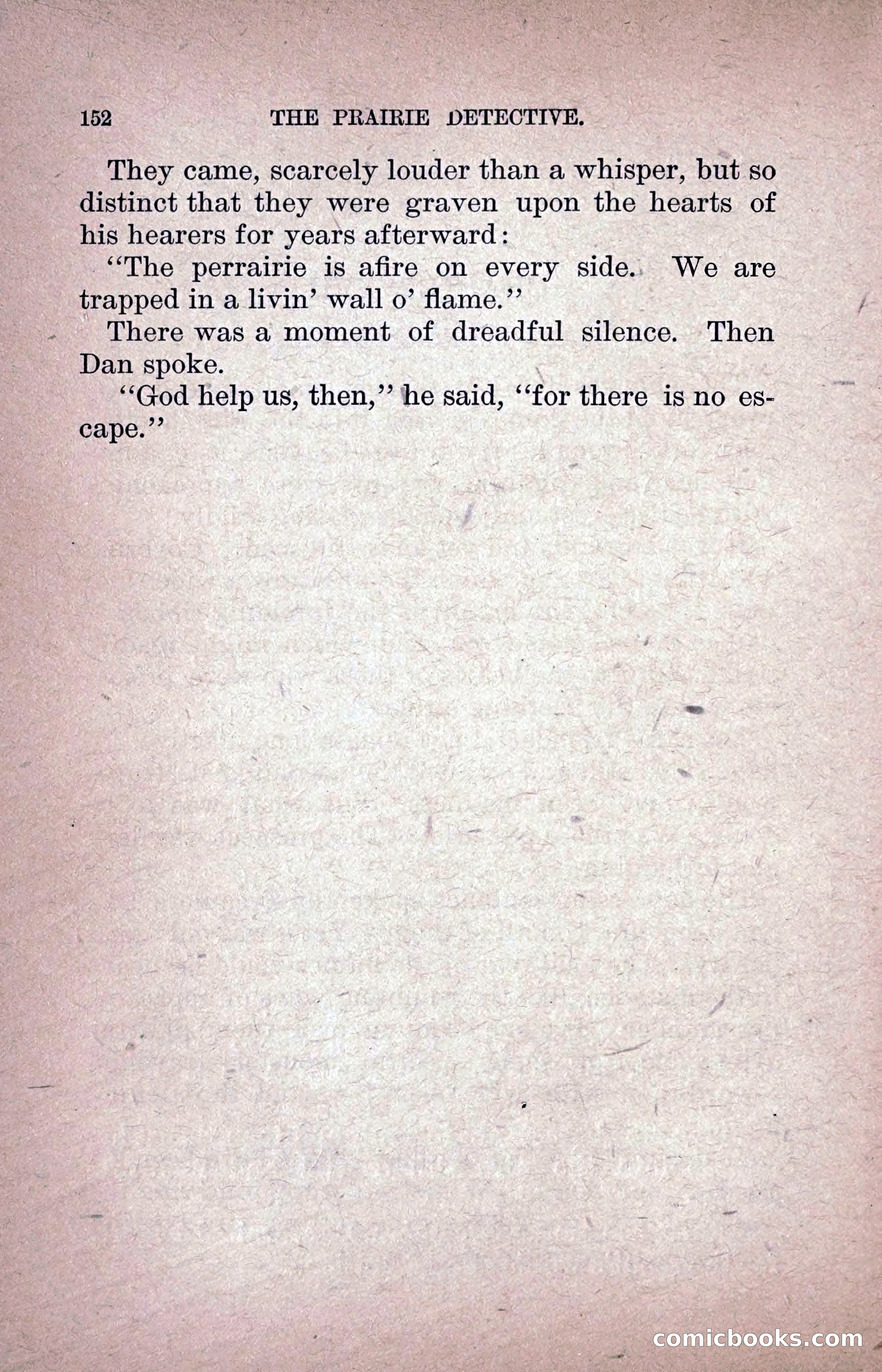 152 THE PRAIRIE DETECTIVE.

They came, scarcely louder than a whisper, but so distinct that they were graven upon the hearts of his hearers for years afterward:

"The perrairie is afire on every side. We are trapped in a livin' wall o' flame."

There was a moment of dreadful silence. Then Dan spoke.

"God help us, then," he said, "for there is no escape."

comicbooks.com